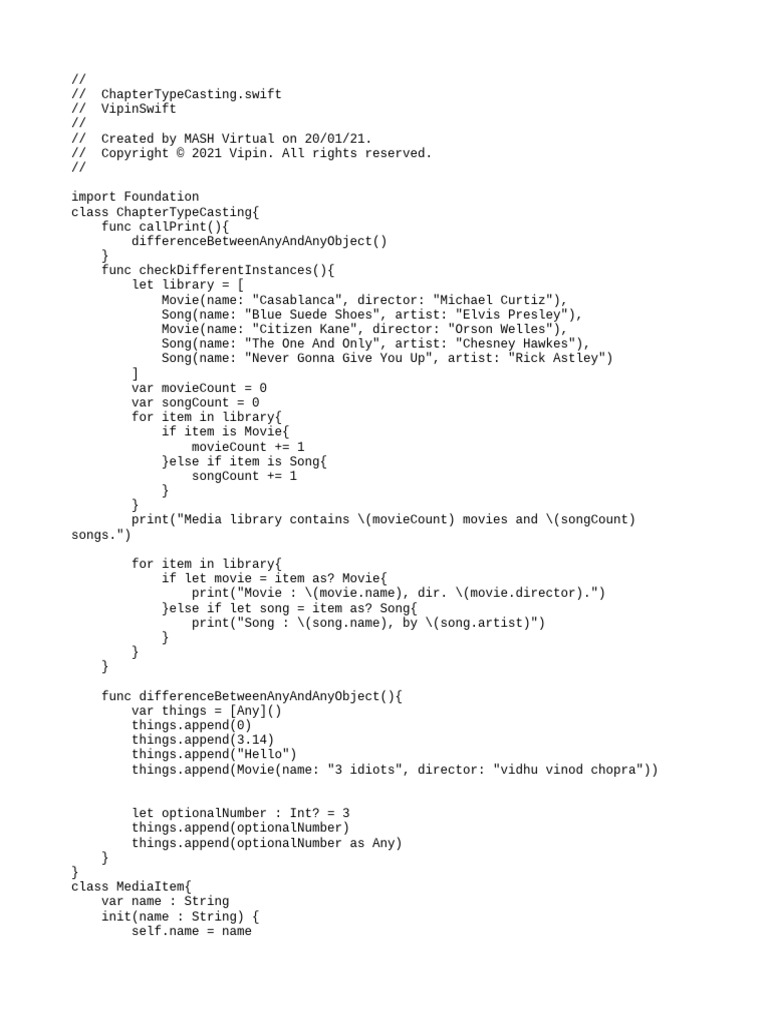 //
//  ChapterTypeCasting.swift
//  VipinSwift
//
//  Created by MASH Virtual on 20/01/21.
//  Copyright © 2021 Vipin. All rights reserved.
//

import Foundation
class ChapterTypeCasting{
    func callPrint(){
        differenceBetweenAnyAndAnyObject()
    }
    func checkDifferentInstances(){
        let library = [
            Movie(name: "Casablanca", director: "Michael Curtiz"),
            Song(name: "Blue Suede Shoes", artist: "Elvis Presley"),
            Movie(name: "Citizen Kane", director: "Orson Welles"),
            Song(name: "The One And Only", artist: "Chesney Hawkes"),
            Song(name: "Never Gonna Give You Up", artist: "Rick Astley")
        ]
        var movieCount = 0
        var songCount = 0
        for item in library{
            if item is Movie{
                movieCount += 1
            }else if item is Song{
                songCount += 1
            }
        }
        print("Media library contains \(movieCount) movies and \(songCount) songs.")

        for item in library{
            if let movie = item as? Movie{
                print("Movie : \(movie.name), dir. \(movie.director).")
            }else if let song = item as? Song{
                print("Song : \(song.name), by \(song.artist)")
            }
        }
    }

    func differenceBetweenAnyAndAnyObject(){
        var things = [Any]()
        things.append(0)
        things.append(3.14)
        things.append("Hello")
        things.append(Movie(name: "3 idiots", director: "vidhu vinod chopra"))


        let optionalNumber : Int? = 3
        things.append(optionalNumber)
        things.append(optionalNumber as Any)
    }
}
class MediaItem{
    var name : String
    init(name : String) {
        self.name = name